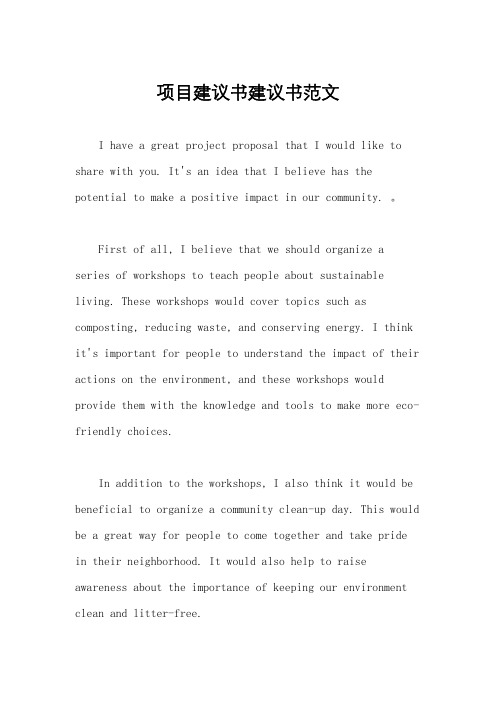 项目建议书建议书范文

I have a great project proposal that I would like to share with you. It's an idea that I believe has the potential to make a positive impact in our community. 。

First of all, I believe that we should organize a series of workshops to teach people about sustainable living. These workshops would cover topics such as composting, reducing waste, and conserving energy. I think it's important for people to understand the impact of their actions on the environment, and these workshops would provide them with the knowledge and tools to make more eco-friendly choices.

In addition to the workshops, I also think it would be beneficial to organize a community clean-up day. This would be a great way for people to come together and take pride in their neighborhood. It would also help to raise awareness about the importance of keeping our environment clean and litter-free.